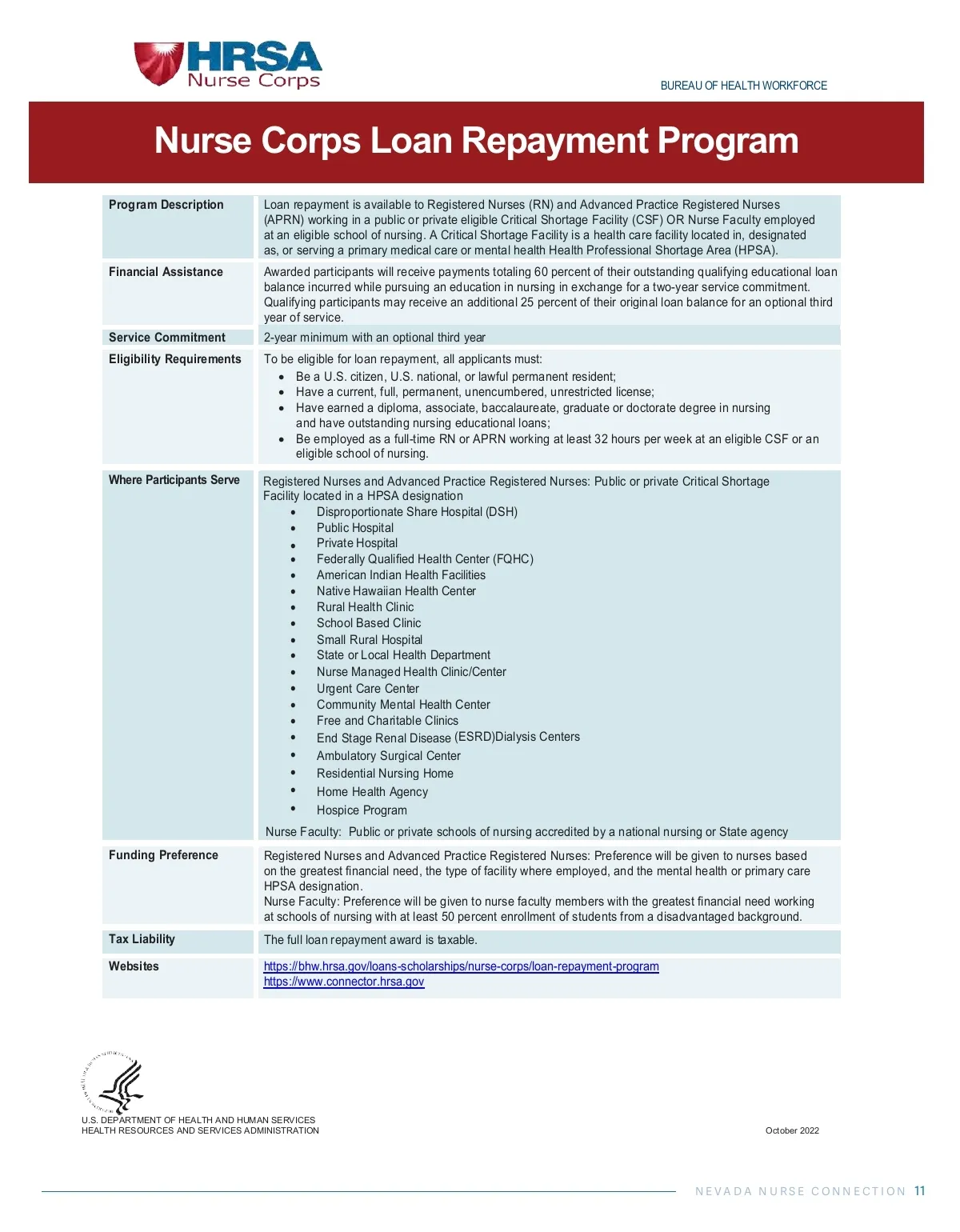 HRSA
Nurse Corps

BUREAU OF HEALTH WORKFORCE

Nurse Corps Loan Repayment Program

| | |
|---|---|
| Program Description | Loan repayment is available to Registered Nurses (RN) and Advanced Practice Registered Nurses (APRN) working in a public or private eligible Critical Shortage Facility (CSF) OR Nurse Faculty employed at an eligible school of nursing. A Critical Shortage Facility is a health care facility located in, designated as, or serving a primary medical care or mental health Health Professional Shortage Area (HPSA). |
| Financial Assistance | Awarded participants will receive payments totaling 60 percent of their outstanding qualifying educational loan balance incurred while pursuing an education in nursing in exchange for a two-year service commitment. Qualifying participants may receive an additional 25 percent of their original loan balance for an optional third year of service. |
| Service Commitment | 2-year minimum with an optional third year |
| Eligibility Requirements | To be eligible for loan repayment, all applicants must: • Be a U.S. citizen, U.S. national, or lawful permanent resident; • Have a current, full, permanent, unencumbered, unrestricted license; • Have earned a diploma, associate, baccalaureate, graduate or doctorate degree in nursing and have outstanding nursing educational loans; • Be employed as a full-time RN or APRN working at least 32 hours per week at an eligible CSF or an eligible school of nursing. |
| Where Participants Serve | Registered Nurses and Advanced Practice Registered Nurses: Public or private Critical Shortage Facility located in a HPSA designation • Disproportionate Share Hospital (DSH) • Public Hospital • Private Hospital • Federally Qualified Health Center (FQHC) • American Indian Health Facilities • Native Hawaiian Health Center • Rural Health Clinic • School Based Clinic • Small Rural Hospital • State or Local Health Department • Nurse Managed Health Clinic/Center • Urgent Care Center • Community Mental Health Center • Free and Charitable Clinics • End Stage Renal Disease (ESRD)Dialysis Centers • Ambulatory Surgical Center • Residential Nursing Home • Home Health Agency • Hospice Program Nurse Faculty: Public or private schools of nursing accredited by a national nursing or State agency |
| Funding Preference | Registered Nurses and Advanced Practice Registered Nurses: Preference will be given to nurses based on the greatest financial need, the type of facility where employed, and the mental health or primary care HPSA designation. Nurse Faculty: Preference will be given to nurse faculty members with the greatest financial need working at schools of nursing with at least 50 percent enrollment of students from a disadvantaged background. |
| Tax Liability | The full loan repayment award is taxable. |
| Websites | https://bhw.hrsa.gov/loans-scholarships/nurse-corps/loan-repayment-program https://www.connector.hrsa.gov |

U.S. DEPARTMENT OF HEALTH AND HUMAN SERVICES
HEALTH RESOURCES AND SERVICES ADMINISTRATION

October 2022

NEVADA NURSE CONNECTION 11